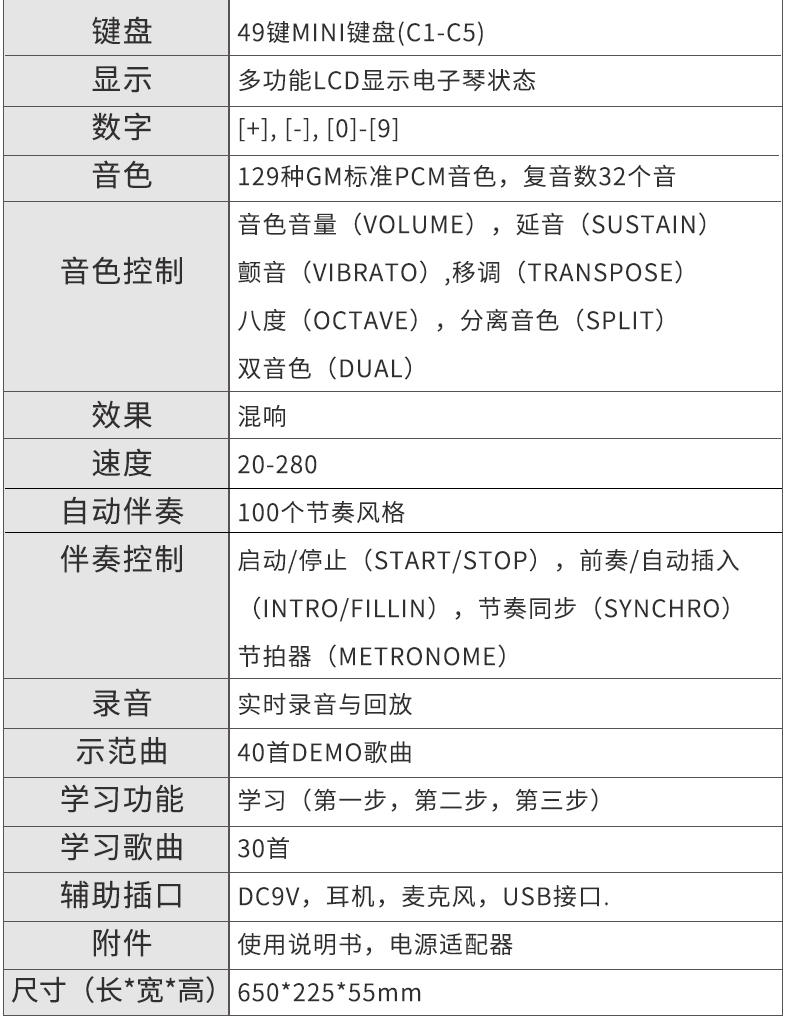 | 键盘 | 49键MINI键盘(C1-C5) |
|---|---|
| 显示 | 多功能LCD显示电子琴状态 |
| 数字 | [+], [-], [0]-[9] |
| 音色 | 129种GM标准PCM音色，复音数32个音 |
| 音色控制 | 音色音量（VOLUME），延音（SUSTAIN）颤音（VIBRATO）,移调（TRANSPOSE）八度（OCTAVE），分离音色（SPLIT）双音色（DUAL） |
| 效果 | 混响 |
| 速度 | 20-280 |
| 自动伴奏 | 100个节奏风格 |
| 伴奏控制 | 启动/停止（START/STOP），前奏/自动插入（INTRO/FILLIN），节奏同步（SYNCHRO）节拍器（METRONOME） |
| 录音 | 实时录音与回放 |
| 示范曲 | 40首DEMO歌曲 |
| 学习功能 | 学习（第一步，第二步，第三步） |
| 学习歌曲 | 30首 |
| 辅助插口 | DC9V，耳机，麦克风，USB接口. |
| 附件 | 使用说明书，电源适配器 |
| 尺寸（长*宽*高） | 650*225*55mm |